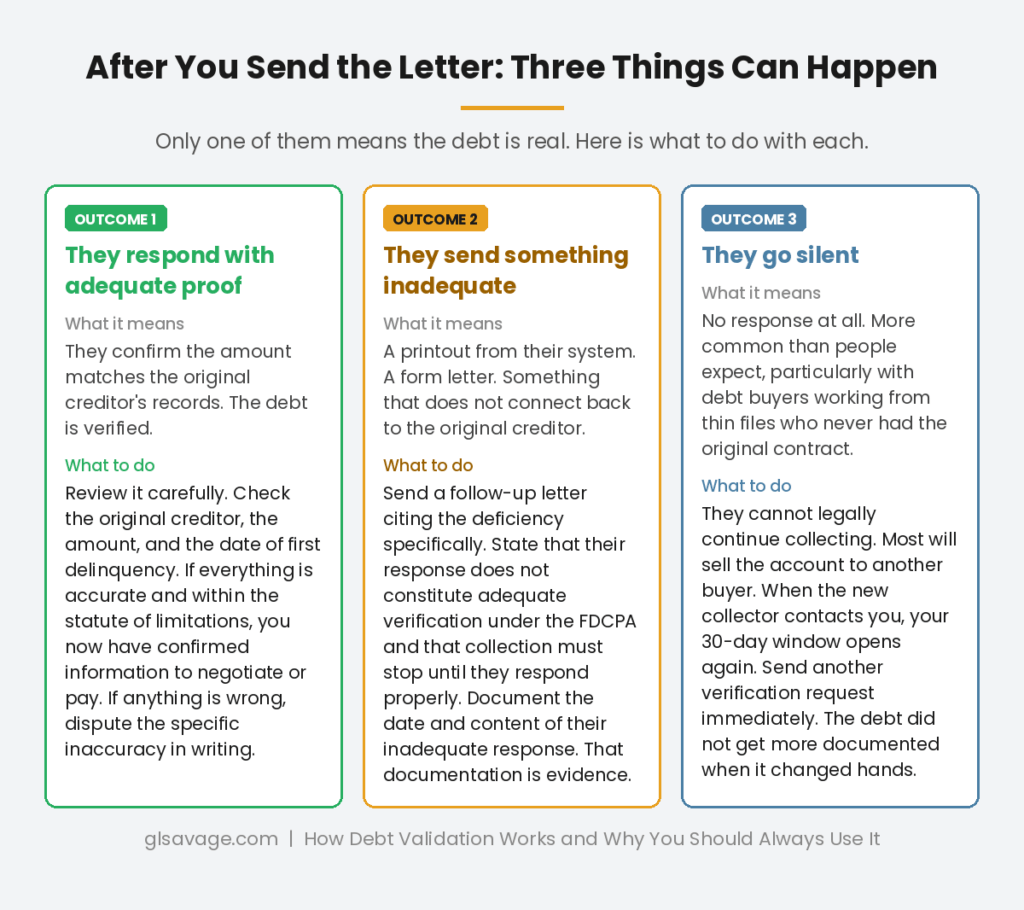 After You Send the Letter: Three Things Can Happen

Only one of them means the debt is real. Here is what to do with each.

OUTCOME 1

They respond with adequate proof

What it means

They confirm the amount matches the original creditor's records. The debt is verified.

What to do

Review it carefully. Check the original creditor, the amount, and the date of first delinquency. If everything is accurate and within the statute of limitations, you now have confirmed information to negotiate or pay. If anything is wrong, dispute the specific inaccuracy in writing.

OUTCOME 2

They send something inadequate

What it means

A printout from their system. A form letter. Something that does not connect back to the original creditor.

What to do

Send a follow-up letter citing the deficiency specifically. State that their response does not constitute adequate verification under the FDCPA and that collection must stop until they respond properly. Document the date and content of their inadequate response. That documentation is evidence.

OUTCOME 3

They go silent

What it means

No response at all. More common than people expect, particularly with debt buyers working from thin files who never had the original contract.

What to do

They cannot legally continue collecting. Most will sell the account to another buyer. When the new collector contacts you, your 30-day window opens again. Send another verification request immediately. The debt did not get more documented when it changed hands.

glsavage.com | How Debt Validation Works and Why You Should Always Use It